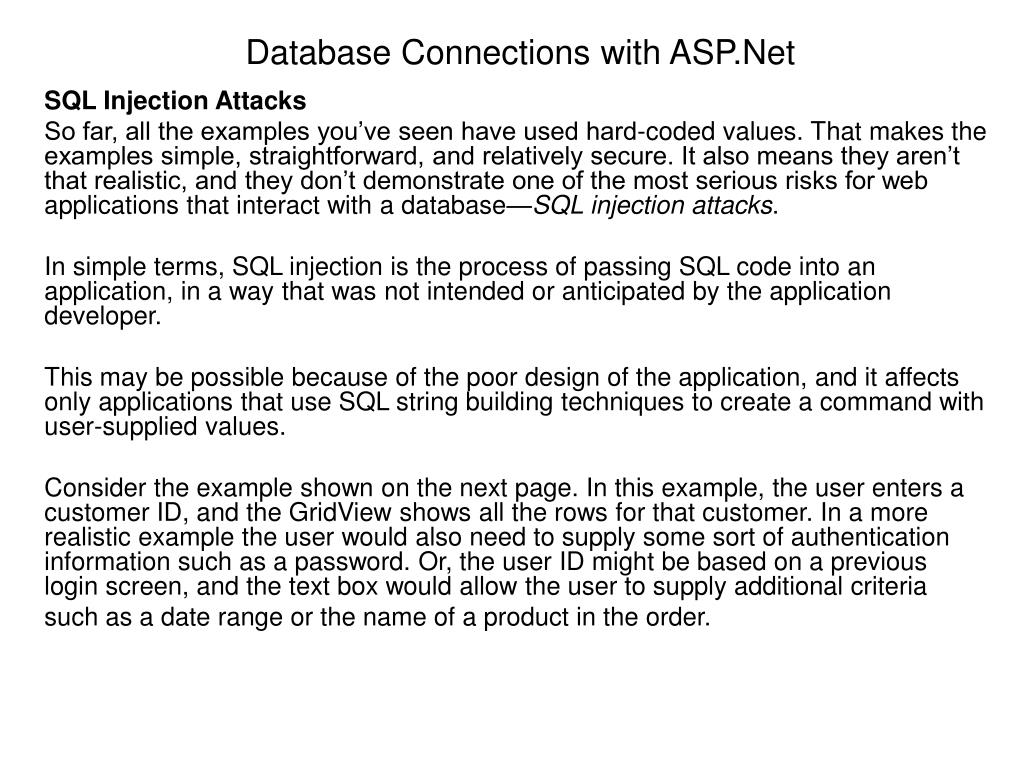 Database Connections with ASP.Net

SQL Injection Attacks

So far, all the examples you’ve seen have used hard-coded values. That makes the examples simple, straightforward, and relatively secure. It also means they aren’t that realistic, and they don’t demonstrate one of the most serious risks for web applications that interact with a database—SQL injection attacks.

In simple terms, SQL injection is the process of passing SQL code into an application, in a way that was not intended or anticipated by the application developer.

This may be possible because of the poor design of the application, and it affects only applications that use SQL string building techniques to create a command with user-supplied values.

Consider the example shown on the next page. In this example, the user enters a customer ID, and the GridView shows all the rows for that customer. In a more realistic example the user would also need to supply some sort of authentication information such as a password. Or, the user ID might be based on a previous login screen, and the text box would allow the user to supply additional criteria such as a date range or the name of a product in the order.